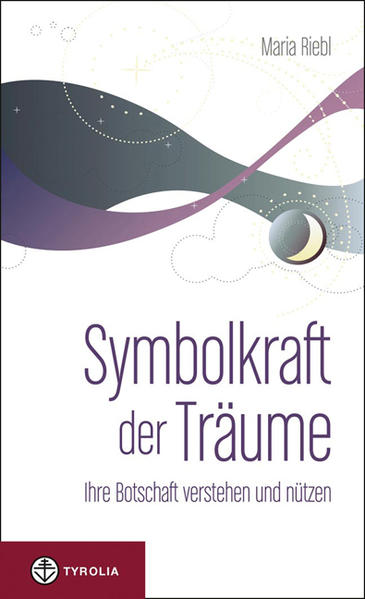 Maria Riebl

Symbolkraft der Träume

Ihre Botschaft verstehen und nützen

TYROLIA